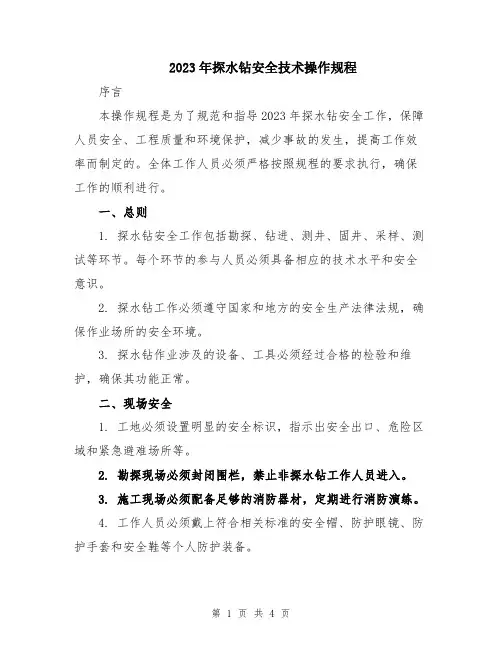 2023年探水钻安全技术操作规程

序言

本操作规程是为了规范和指导2023年探水钻安全工作，保障人员安全、工程质量和环境保护，减少事故的发生，提高工作效率而制定的。全体工作人员必须严格按照规程的要求执行，确保工作的顺利进行。

一、总则

1. 探水钻安全工作包括勘探、钻进、测井、固井、采样、测试等环节。每个环节的参与人员必须具备相应的技术水平和安全意识。

2. 探水钻工作必须遵守国家和地方的安全生产法律法规，确保作业场所的安全环境。

3. 探水钻作业涉及的设备、工具必须经过合格的检验和维护，确保其功能正常。

二、现场安全

1. 工地必须设置明显的安全标识，指示出安全出口、危险区域和紧急避难场所等。

2. 勘探现场必须封闭围栏，禁止非探水钻工作人员进入。

3. 施工现场必须配备足够的消防器材，定期进行消防演练。

4. 工作人员必须戴上符合相关标准的安全帽、防护眼镜、防护手套和安全鞋等个人防护装备。

第 1 页 共 4 页